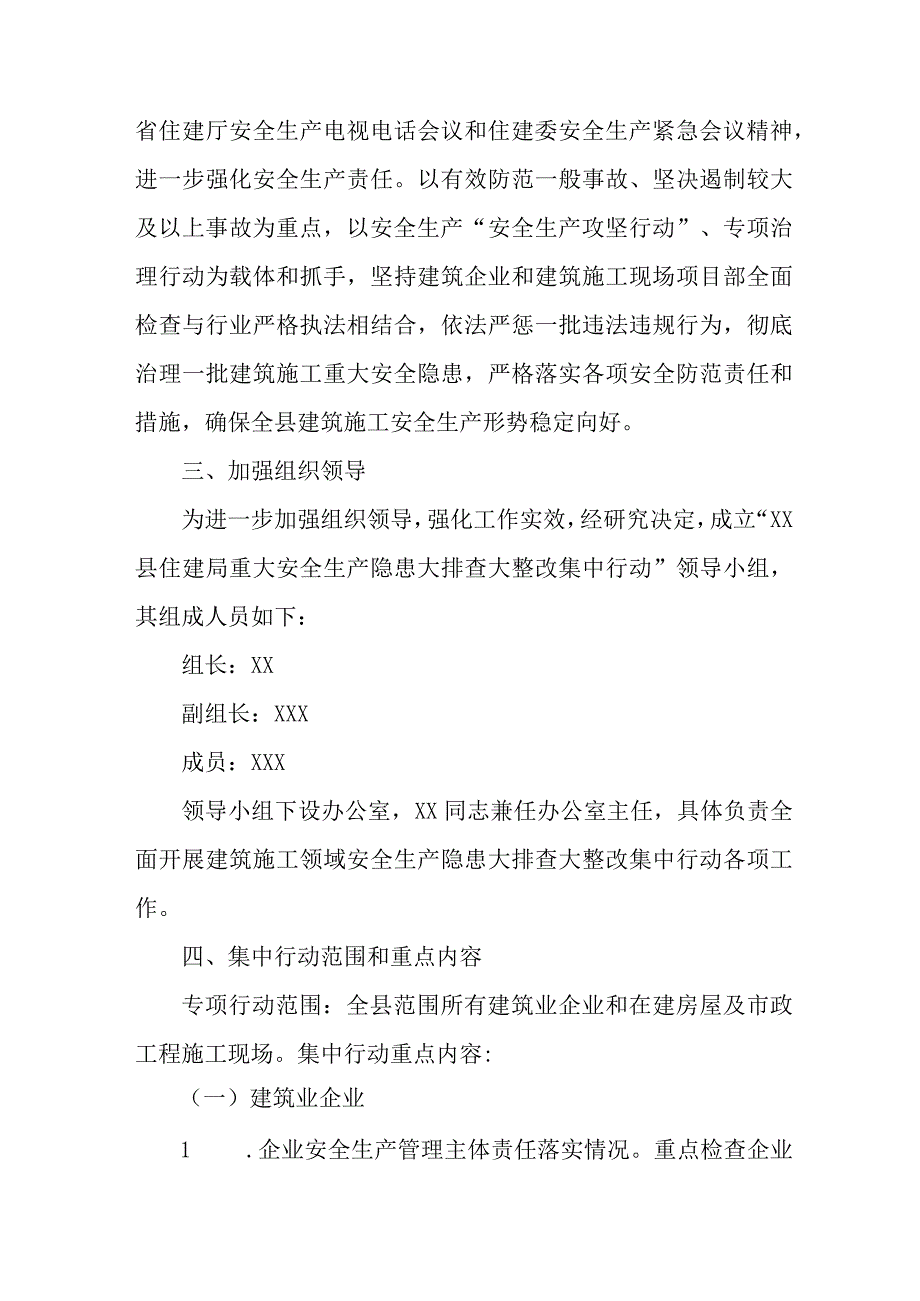 省住建厅安全生产电视电话会议和住建委安全生产紧急会议精神，进一步强化安全生产责任。以有效防范一般事故、坚决遏制较大及以上事故为重点，以安全生产“安全生产攻坚行动”、专项治理行动为载体和抓手，坚持建筑企业和建筑施工现场项目部全面检查与行业严格执法相结合，依法严惩一批违法违规行为，彻底治理一批建筑施工重大安全隐患，严格落实各项安全防范责任和措施，确保全县建筑施工安全生产形势稳定向好。

三、加强组织领导

为进一步加强组织领导，强化工作实效，经研究决定，成立“XX县住建局重大安全生产隐患大排查大整改集中行动”领导小组，其组成人员如下：

组长：XX

副组长：XXX

成员：XXX

领导小组下设办公室，XX同志兼任办公室主任，具体负责全面开展建筑施工领域安全生产隐患大排查大整改集中行动各项工作。

四、集中行动范围和重点内容

专项行动范围：全县范围所有建筑业企业和在建房屋及市政工程施工现场。集中行动重点内容:

（一）建筑业企业

1　.企业安全生产管理主体责任落实情况。重点检查企业